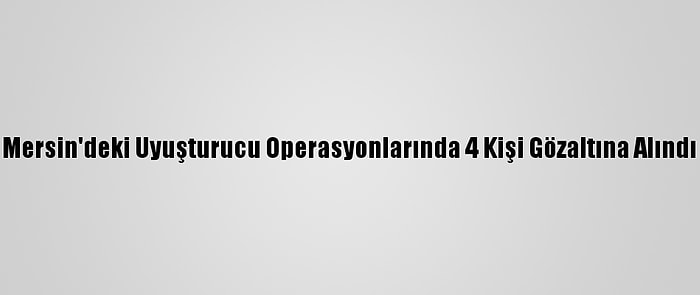 Mersin'deki Uyuşturucu Operasyonlarında 4 Kişi Gözaltına Alındı